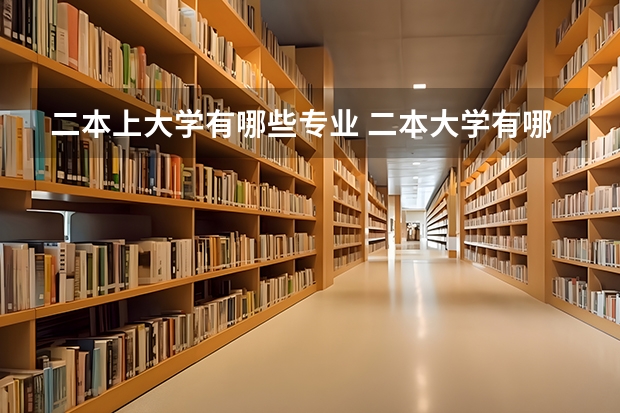 二本上大学有哪些专业 二本大学有哪